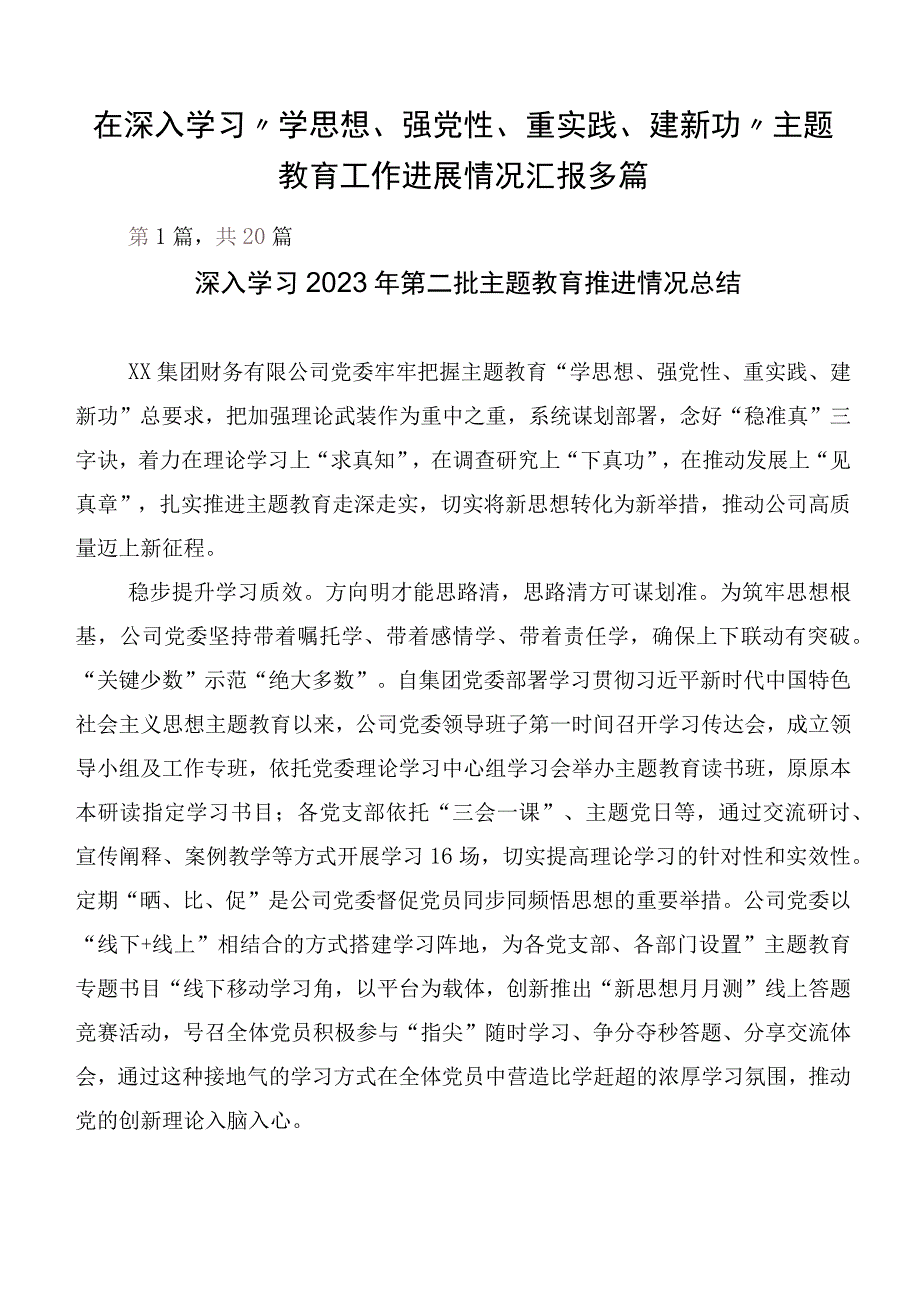 在深入学习〃学思想、强党性、重实践、建新功〃主题教育工作进展情况汇报多篇

第1篇，共20篇

深入学习2023年第二批主题教育推进情况总结

XX集团财务有限公司党委牢牢把握主题教育“学思想、强党性、重实践、建新功”总要求，把加强理论武装作为重中之重，系统谋划部署，念好“稳准真”三字诀，着力在理论学习上“求真知”，在调查研究上“下真功”，在推动发展上“见真章”，扎实推进主题教育走深走实，切实将新思想转化为新举措，推动公司高质量迈上新征程。

稳步提升学习质效。方向明才能思路清，思路清方可谋划准。为筑牢思想根基，公司党委坚持带着嘱托学、带着感情学、带着责任学，确保上下联动有突破。“关键少数”示范“绝大多数”。自集团党委部署学习贯彻习近平新时代中国特色社会主义思想主题教育以来，公司党委领导班子第一时间召开学习传达会，成立领导小组及工作专班，依托党委理论学习中心组学习会举办主题教育读书班，原原本本研读指定学习书目；各党支部依托“三会一课”、主题党日等，通过交流研讨、宣传阐释、案例教学等方式开展学习16场，切实提高理论学习的针对性和实效性。定期“晒、比、促”是公司党委督促党员同步同频悟思想的重要举措。公司党委以“线下+线上”相结合的方式搭建学习阵地，为各党支部、各部门设置”主题教育专题书目“线下移动学习角，以平台为载体，创新推出“新思想月月测”线上答题竞赛活动，号召全体党员积极参与“指尖”随时学习、争分夺秒答题、分享交流体会，通过这种接地气的学习方式在全体党员中营造比学赶超的浓厚学习氛围，推动党的创新理论入脑入心。